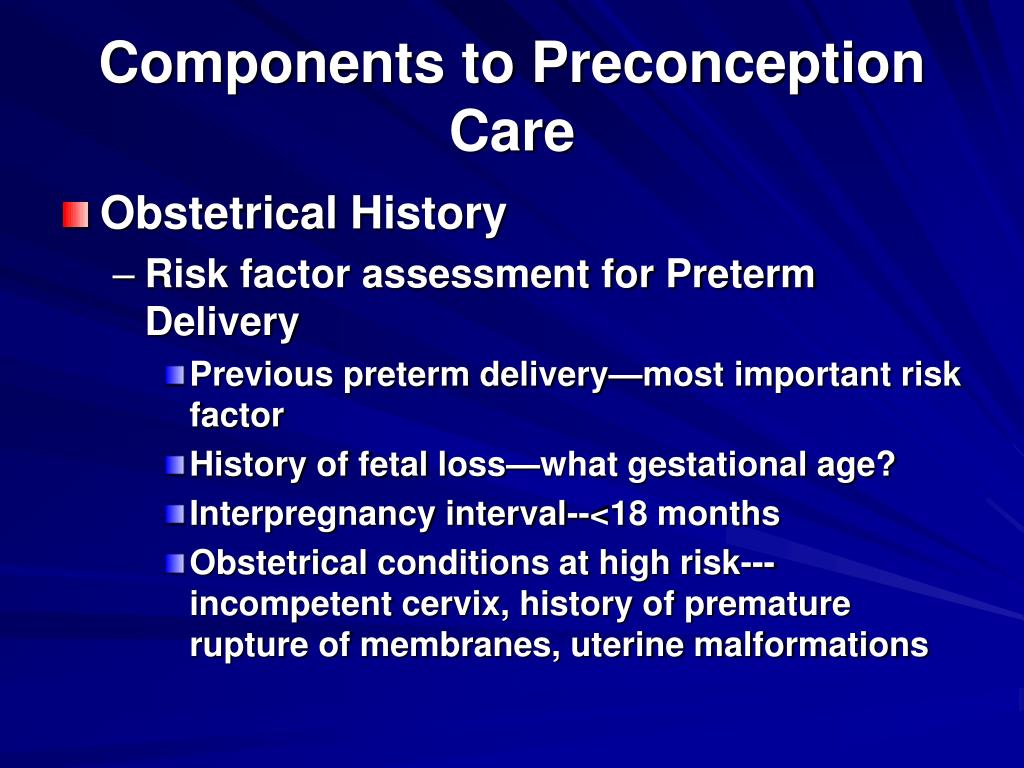 Components to Preconception Care

Obstetrical History

– Risk factor assessment for Preterm Delivery

Previous preterm delivery—most important risk factor

History of fetal loss—what gestational age?

Interpregnancy interval--<18 months

Obstetrical conditions at high risk---incompetent cervix, history of premature rupture of membranes, uterine malformations